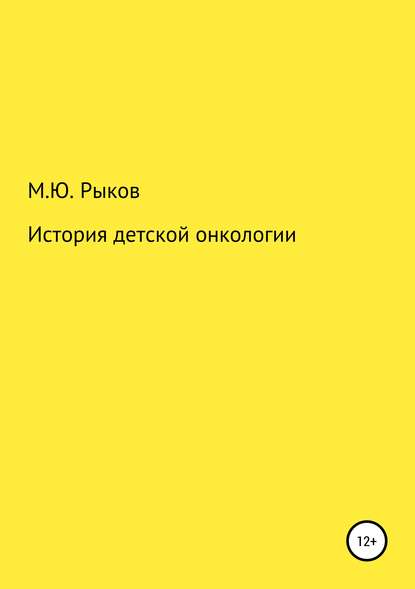 М.Ю. Рыков

История детской онкологии

12+